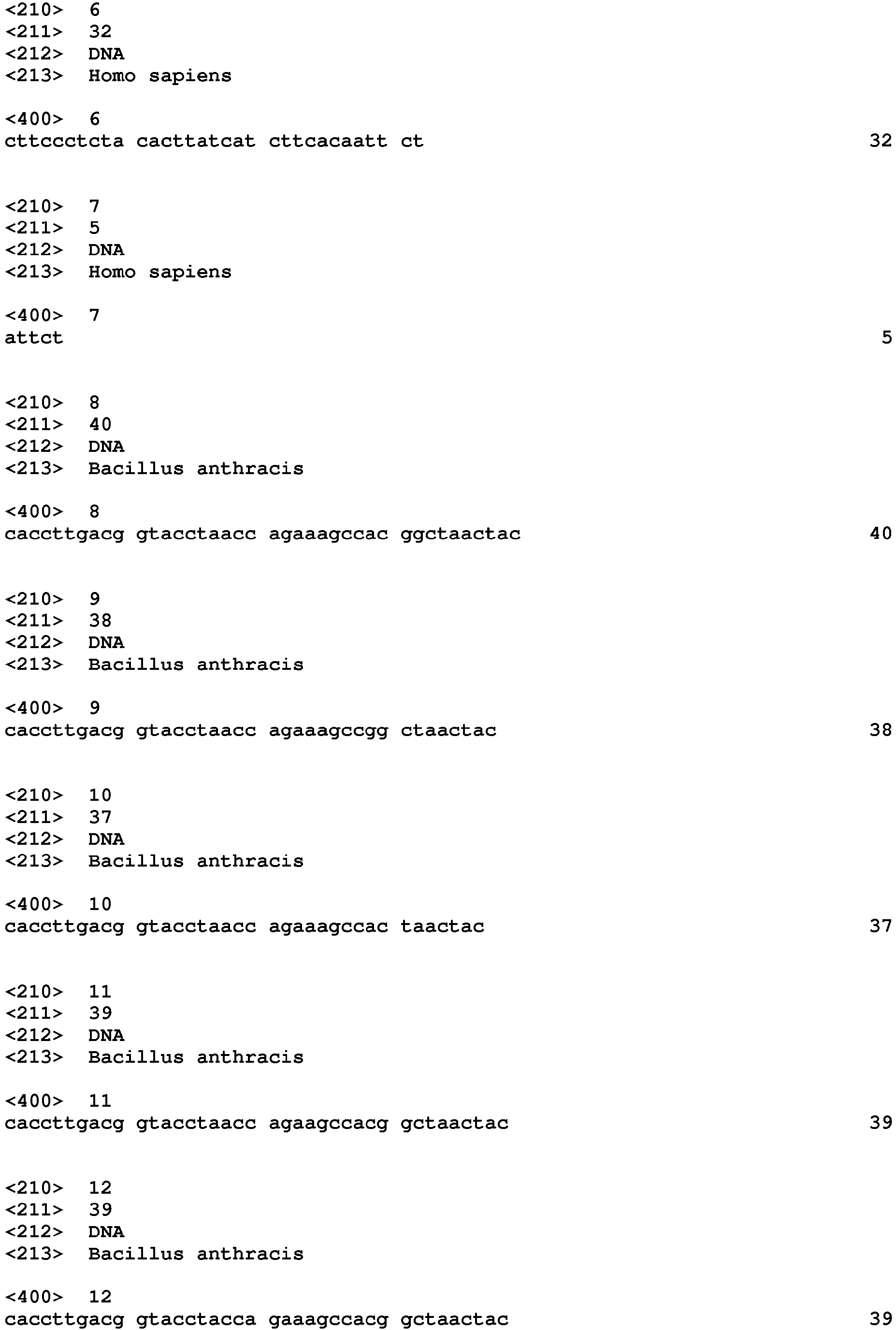 <210> 6
<211> 32
<212> DNA
<213> Homo sapiens

<400> 6
cttccctcta cacttatcat cttcacaatt ct 32

<210> 7
<211> 5
<212> DNA
<213> Homo sapiens

<400> 7
attct 5

<210> 8
<211> 40
<212> DNA
<213> Bacillus anthracis

<400> 8
caccttgacg gtacctaacc agaaagccac ggctaactac 40

<210> 9
<211> 38
<212> DNA
<213> Bacillus anthracis

<400> 9
caccttgacg gtacctaacc agaaagccgg ctaactac 38

<210> 10
<211> 37
<212> DNA
<213> Bacillus anthracis

<400> 10
caccttgacg gtacctaacc agaaagccac taactac 37

<210> 11
<211> 39
<212> DNA
<213> Bacillus anthracis

<400> 11
caccttgacg gtacctaacc agaagccacg gctaactac 39

<210> 12
<211> 39
<212> DNA
<213> Bacillus anthracis

<400> 12
caccttgacg gtacctacca gaaagccacg gctaactac 39